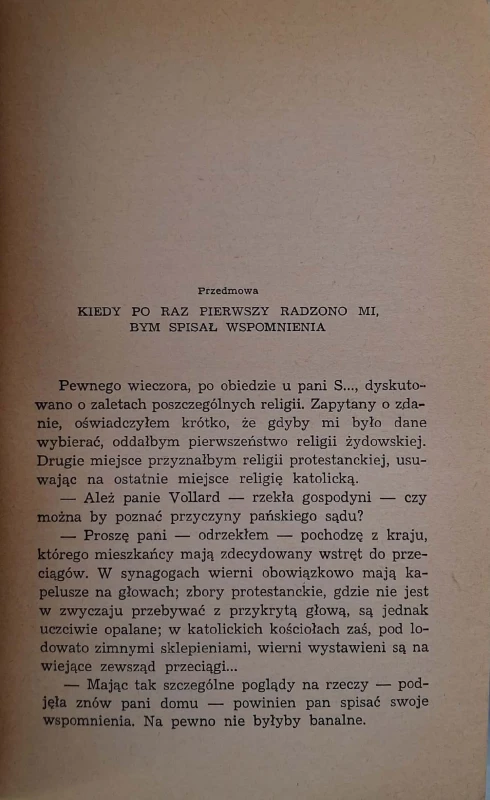 Przedmowa

KIEDY PO RAZ PIERWSZY RADZONO MI, BYM SPISAŁ WSPOMNIENIA

Pewnego wieczora, po obiedzie u pani S..., dyskutowano o zaletach poszczególnych religii. Zapytany o zdanie, oświadczyłem krótko, że gdyby mi było dane wybierać, oddałbym pierwszeństwo religii żydowskiej. Drugie miejsce przyznałbym religii protestanckiej, usuwając na ostatnie miejsce religię katolicką.

— Ależ panie Vollard — rzekła gospodyni — czy można by poznać przyczyny pańskiego sądu?

— Proszę pani — odrzekłem — pochodzę z kraju, którego mieszkańcy mają zdecydowany wstręt do przeciągów. W synagogach wierni obowiązkowo mają kapelusze na głowach; zbory protestanckie, gdzie nie jest w zwyczaju przebywać z przykrytą głową, są jednak uczciwie opalane; w katolickich kościołach zaś, pod lodowato zimnymi sklepieniami, wierni wystawieni są na wiejące zewsząd przeciągi...

— Mając tak szczególne poglądy na rzeczy — podjęła znów pani domu — powinien pan spisać swoje wspomnienia. Na pewno nie byłyby banalne.